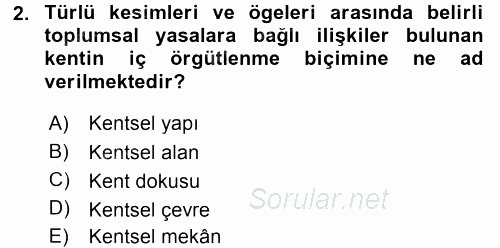 2. Türlü kesimleri ve ögeleri arasında belirli toplumsal yasalara bağlı ilişkiler bulunan kentin iç örgütlenme biçimine ne ad verilmektedir?

A) Kentsel yapı
B) Kentsel alan
C) Kent dokusu
D) Kentsel çevre
E) Kentsel mekân

Sorular.net